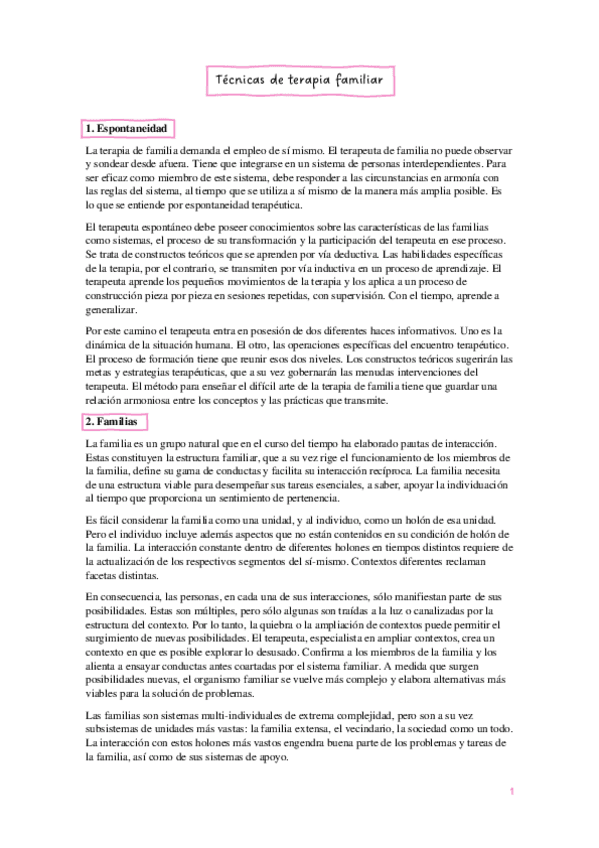 Técnicas de terapia familiar

1. Espontaneidad

La terapia de familia demanda el empleo de sí mismo. El terapeuta de familia no puede observar y sondear desde afuera. Tiene que integrarse en un sistema de personas interdependientes. Para ser eficaz como miembro de este sistema, debe responder a las circunstancias en armonía con las reglas del sistema, al tiempo que se utiliza a sí mismo de la manera más amplia posible. Es lo que se entiende por espontaneidad terapéutica.

El terapeuta espontáneo debe poseer conocimientos sobre las características de las familias como sistemas, el proceso de su transformación y la participación del terapeuta en ese proceso. Se trata de constructos teóricos que se aprenden por vía deductiva. Las habilidades específicas de la terapia, por el contrario, se transmiten por vía inductiva en un proceso de aprendizaje. El terapeuta aprende los pequeños movimientos de la terapia y los aplica a un proceso de construcción pieza por pieza en sesiones repetidas, con supervisión. Con el tiempo, aprende a generalizar.

Por este camino el terapeuta entra en posesión de dos diferentes haces informativos. Uno es la dinámica de la situación humana. El otro, las operaciones específicas del encuentro terapéutico. El proceso de formación tiene que reunir esos dos niveles. Los constructos teóricos sugerirán las metas y estrategias terapéuticas, que a su vez gobernarán las menudas intervenciones del terapeuta. El método para enseñar el difícil arte de la terapia de familia tiene que guardar una relación armoniosa entre los conceptos y las prácticas que transmite.

2. Familias

La familia es un grupo natural que en el curso del tiempo ha elaborado pautas de interacción. Estas constituyen la estructura familiar, que a su vez rige el funcionamiento de los miembros de la familia, define su gama de conductas y facilita su interacción recíproca. La familia necesita de una estructura viable para desempeñar sus tareas esenciales, a saber, apoyar la individuación al tiempo que proporciona un sentimiento de pertenencia.

Es fácil considerar la familia como una unidad, y al individuo, como un holón de esa unidad. Pero el individuo incluye además aspectos que no están contenidos en su condición de holón de la familia. La interacción constante dentro de diferentes holones en tiempos distintos requiere de la actualización de los respectivos segmentos del sí-mismo. Contextos diferentes reclaman facetas distintas.

En consecuencia, las personas, en cada una de sus interacciones, sólo manifiestan parte de sus posibilidades. Estas son múltiples, pero sólo algunas son traídas a la luz o canalizadas por la estructura del contexto. Por lo tanto, la quiebra o la ampliación de contextos puede permitir el surgimiento de nuevas posibilidades. El terapeuta, especialista en ampliar contextos, crea un contexto en que es posible explorar lo desusado. Confirma a los miembros de la familia y los alienta a ensayar conductas antes coartadas por el sistema familiar. A medida que surgen posibilidades nuevas, el organismo familiar se vuelve más complejo y elabora alternativas más viables para la solución de problemas.

Las familias son sistemas multi-individuales de extrema complejidad, pero son a su vez subsistemas de unidades más vastas: la familia extensa, el vecindario, la sociedad como un todo. La interacción con estos holones más vastos engendra buena parte de los problemas y tareas de la familia, así como de sus sistemas de apoyo.

1